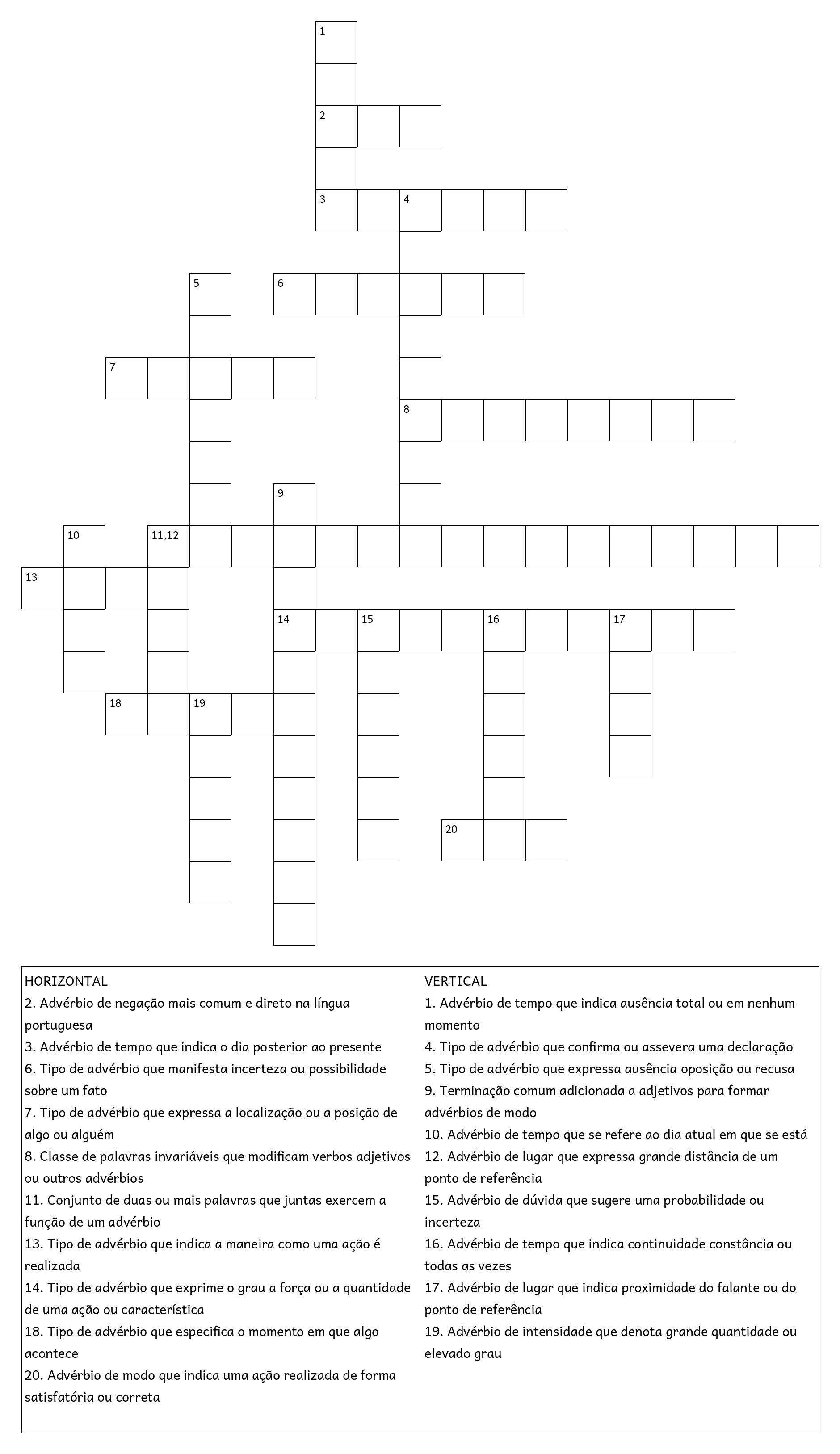 1
2
3 4
5 6
7
8
9
10 11,12
13
14 15 16 17
18 19
20

HORIZONTAL
2. Advérbio de negação mais comum e direto na língua portuguesa
3. Advérbio de tempo que indica o dia posterior ao presente
6. Tipo de advérbio que manifesta incerteza ou possibilidade sobre um fato
7. Tipo de advérbio que expressa a localização ou a posição de algo ou alguém
8. Classe de palavras invariáveis que modificam verbos adjetivos ou outros advérbios
11. Conjunto de duas ou mais palavras que juntas exercem a função de um advérbio
13. Tipo de advérbio que indica a maneira como uma ação é realizada
14. Tipo de advérbio que exprime o grau a força ou a quantidade de uma ação ou característica
18. Tipo de advérbio que especifica o momento em que algo acontece
20. Advérbio de modo que indica uma ação realizada de forma satisfatória ou correta

VERTICAL
1. Advérbio de tempo que indica ausência total ou em nenhum momento
4. Tipo de advérbio que confirma ou assevera uma declaração
5. Tipo de advérbio que expressa ausência oposição ou recusa
9. Terminação comum adicionada a adjetivos para formar advérbios de modo
10. Advérbio de tempo que se refere ao dia atual em que se está
12. Advérbio de lugar que expressa grande distância de um ponto de referência
15. Advérbio de dúvida que sugere uma probabilidade ou incerteza
16. Advérbio de tempo que indica continuidade constância ou todas as vezes
17. Advérbio de lugar que indica proximidade do falante ou do ponto de referência
19. Advérbio de intensidade que denota grande quantidade ou elevado grau